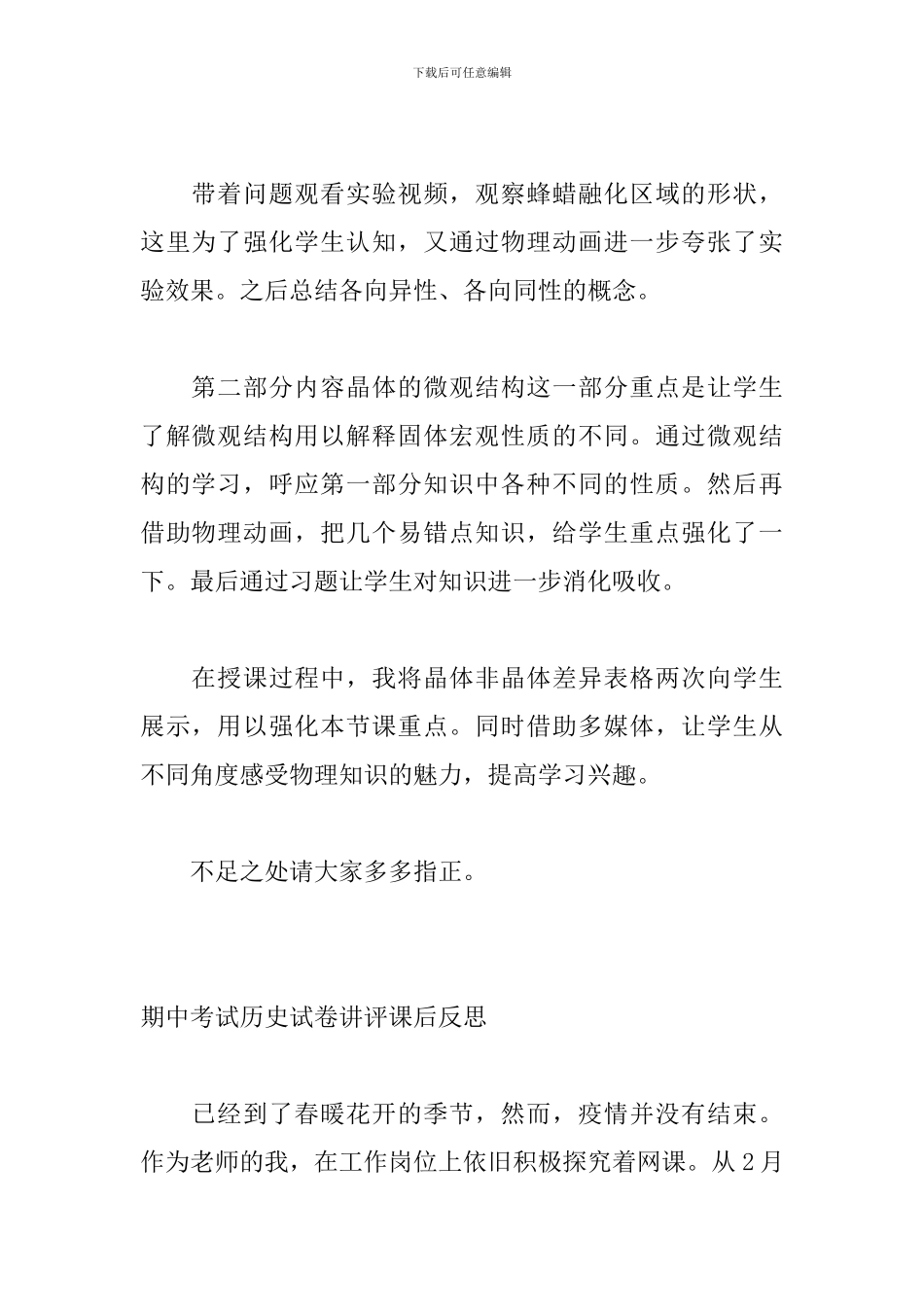 下载后可任意编辑

带着问题观看实验视频，观察蜂蜡融化区域的形状，这里为了强化学生认知，又通过物理动画进一步夸张了实验效果。之后总结各向异性、各向同性的概念。

第二部分内容晶体的微观结构这一部分重点是让学生了解微观结构用以解释固体宏观性质的不同。通过微观结构的学习，呼应第一部分知识中各种不同的性质。然后再借助物理动画，把几个易错点知识，给学生重点强化了一下。最后通过习题让学生对知识进一步消化吸收。

在授课过程中，我将晶体非晶体差异表格两次向学生展示，用以强化本节课重点。同时借助多媒体，让学生从不同角度感受物理知识的魅力，提高学习兴趣。

不足之处请大家多多指正。

期中考试历史试卷讲评课后反思

已经到了春暖花开的季节，然而，疫情并没有结束。作为老师的我，在工作岗位上依旧积极探究着网课。从2月